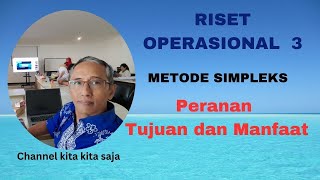 RISET
OPERASIONAL 3

METODE SIMPLEKS

Peranan
Tujuan dan Manfaat

Channel kita kita saja